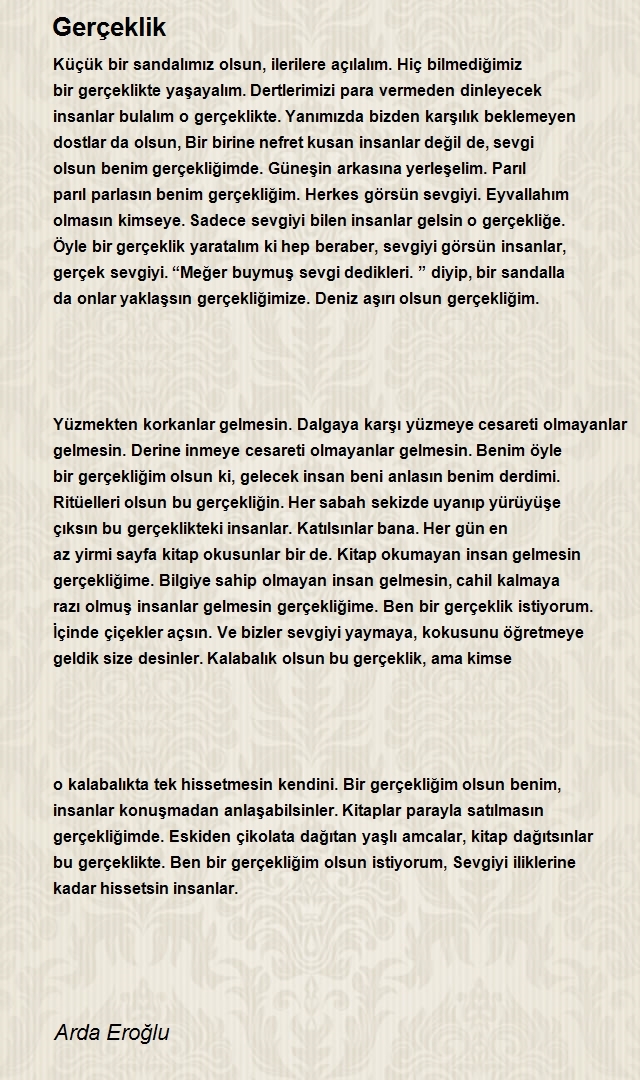 Gerçeklik

Küçük bir sandalımız olsun, ilerilere açılalım. Hiç bilmediğimiz bir gerçeklikte yaşayalım. Dertlerimizi para vermeden dinleyecek insanlar bulalım o gerçeklikte. Yanımızda bizden karşılık beklemeyen dostlar da olsun, Bir birine nefret kusan insanlar değil de, sevgi olsun benim gerçekliğimde. Güneşin arkasına yerleşelim. Parıl parıl parlasın benim gerçekliğim. Herkes görsün sevgiyi. Eyvallahım olmasın kimseye. Sadece sevgiyi bilen insanlar gelsin o gerçekliğe. Öyle bir gerçeklik yaratalım ki hep beraber, sevgiyi görsün insanlar, gerçek sevgiyi. “Meğer buymuş sevgi dedikleri. ” diyip, bir sandalla da onlar yaklaşsın gerçekliğimize. Deniz aşırı olsun gerçekliğim.

Yüzmekten korkanlar gelmesin. Dalgaya karşı yüzmeye cesareti olmayanlar gelmesin. Derine inmeye cesareti olmayanlar gelmesin. Benim öyle bir gerçekliğim olsun ki, gelecek insan beni anlasın benim derdimi. Ritüelleri olsun bu gerçekliğin. Her sabah sekizde uyanıp yürüyüşe çıksın bu gerçeklikteki insanlar. Katılsınlar bana. Her gün en az yirmi sayfa kitap okusunlar bir de. Kitap okumayan insan gelmesin gerçekliğime. Bilgiye sahip olmayan insan gelmesin, cahil kalmaya razı olmuş insanlar gelmesin gerçekliğime. Ben bir gerçeklik istiyorum. İçinde çiçekler açsın. Ve bizler sevgiyi yaymaya, kokusunu öğretmeye geldik size desinler. Kalabalık olsun bu gerçeklik, ama kimse

o kalabalıkta tek hissetmesin kendini. Bir gerçekliğim olsun benim, insanlar konuşmadan anlaşabilsinler. Kitaplar parayla satılmasın gerçekliğimde. Eskiden çikolata dağıtan yaşlı amcalar, kitap dağıtsınlar bu gerçeklikte. Ben bir gerçekliğim olsun istiyorum, Sevgiyi iliklerine kadar hissetsin insanlar.

Arda Eroğlu